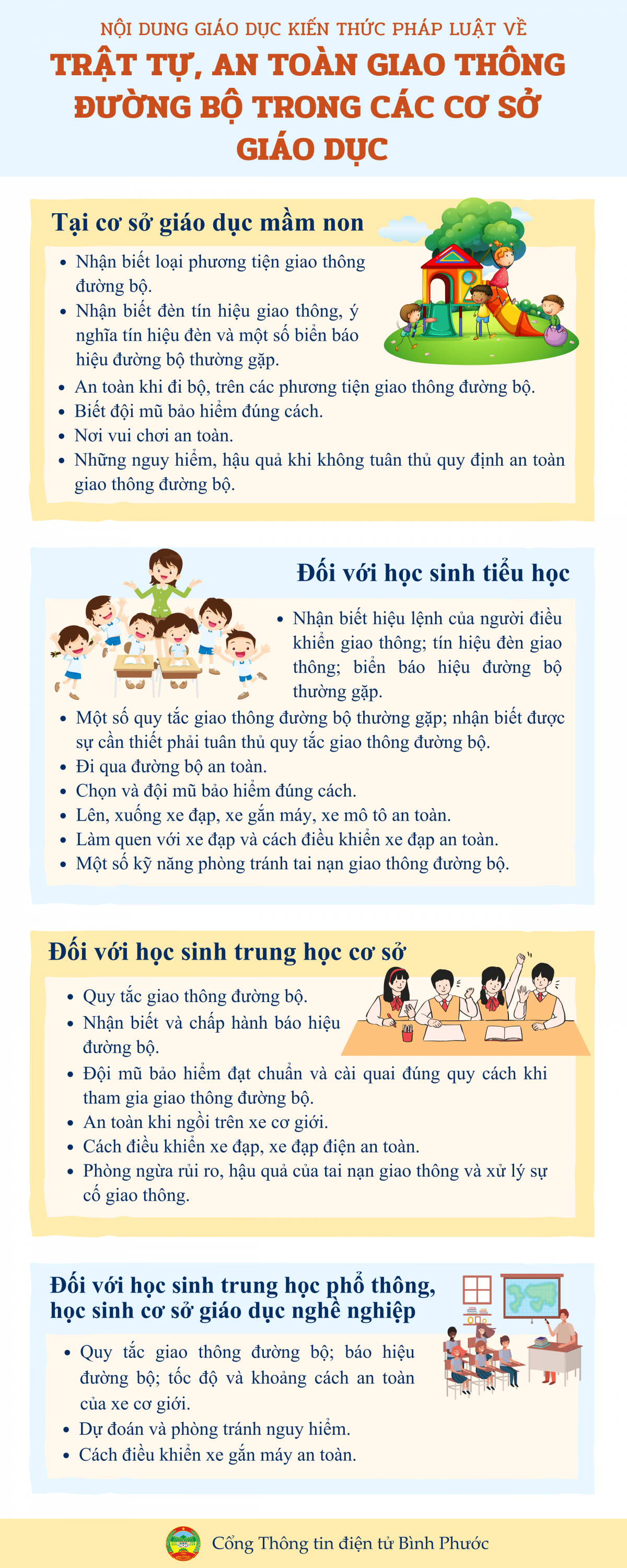 NỘI DUNG GIÁO DỤC KIẾN THỨC PHÁP LUẬT VỀ

TRẬT TỰ, AN TOÀN GIAO THÔNG ĐƯỜNG BỘ TRONG CÁC CƠ SỞ GIÁO DỤC

Tại cơ sở giáo dục mầm non

- Nhận biết loại phương tiện giao thông đường bộ.
- Nhận biết đèn tín hiệu giao thông, ý nghĩa tín hiệu đèn và một số biển báo hiệu đường bộ thường gặp.
- An toàn khi đi bộ, trên các phương tiện giao thông đường bộ.
- Biết đội mũ bảo hiểm đúng cách.
- Nơi vui chơi an toàn.
- Những nguy hiểm, hậu quả khi không tuân thủ quy định an toàn giao thông đường bộ.

Đối với học sinh tiểu học

- Nhận biết hiệu lệnh của người điều khiển giao thông; tín hiệu đèn giao thông; biển báo hiệu đường bộ thường gặp.
- Một số quy tắc giao thông đường bộ thường gặp; nhận biết được sự cần thiết phải tuân thủ quy tắc giao thông đường bộ.
- Đi qua đường bộ an toàn.
- Chọn và đội mũ bảo hiểm đúng cách.
- Lên, xuống xe đạp, xe gắn máy, xe mô tô an toàn.
- Làm quen với xe đạp và cách điều khiển xe đạp an toàn.
- Một số kỹ năng phòng tránh tai nạn giao thông đường bộ.

Đối với học sinh trung học cơ sở

- Quy tắc giao thông đường bộ.
- Nhận biết và chấp hành báo hiệu đường bộ.
- Đội mũ bảo hiểm đạt chuẩn và cài quai đúng quy cách khi tham gia giao thông đường bộ.
- An toàn khi ngồi trên xe cơ giới.
- Cách điều khiển xe đạp, xe đạp điện an toàn.
- Phòng ngừa rủi ro, hậu quả của tai nạn giao thông và xử lý sự cố giao thông.

Đối với học sinh trung học phổ thông, học sinh cơ sở giáo dục nghề nghiệp

- Quy tắc giao thông đường bộ; báo hiệu đường bộ; tốc độ và khoảng cách an toàn của xe cơ giới.
- Dự đoán và phòng tránh nguy hiểm.
- Cách điều khiển xe gắn máy an toàn.

Cổng Thông tin điện tử Bình Phước